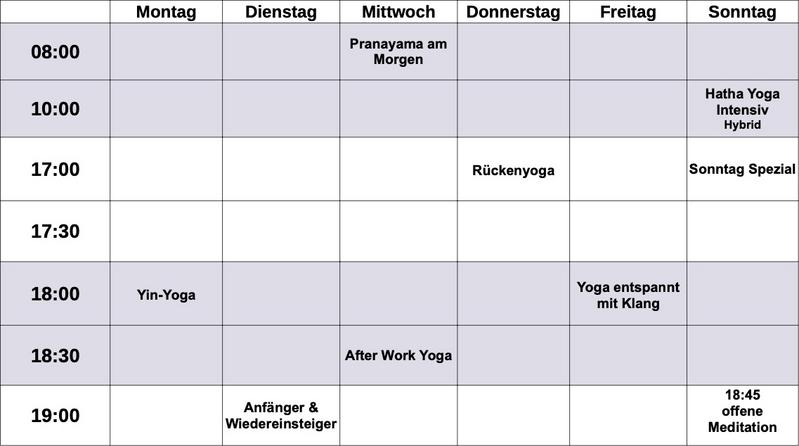 |  | Montag | Dienstag | Mittwoch | Donnerstag | Freitag | Sonntag |
|---|---|---|---|---|---|---|
| 08:00 |  |  | Pranayama am Morgen |  |  |  |
| 10:00 |  |  |  |  |  | Hatha Yoga Intensiv Hybrid |
| 17:00 |  |  |  | Rückenyoga |  | Sonntag Spezial |
| 17:30 |  |  |  |  |  |  |
| 18:00 | Yin-Yoga |  |  |  | Yoga entspannt mit Klang |  |
| 18:30 |  |  | After Work Yoga |  |  |  |
| 19:00 |  | Anfänger & Wiedereinsteiger |  |  |  | 18:45 offene Meditation |